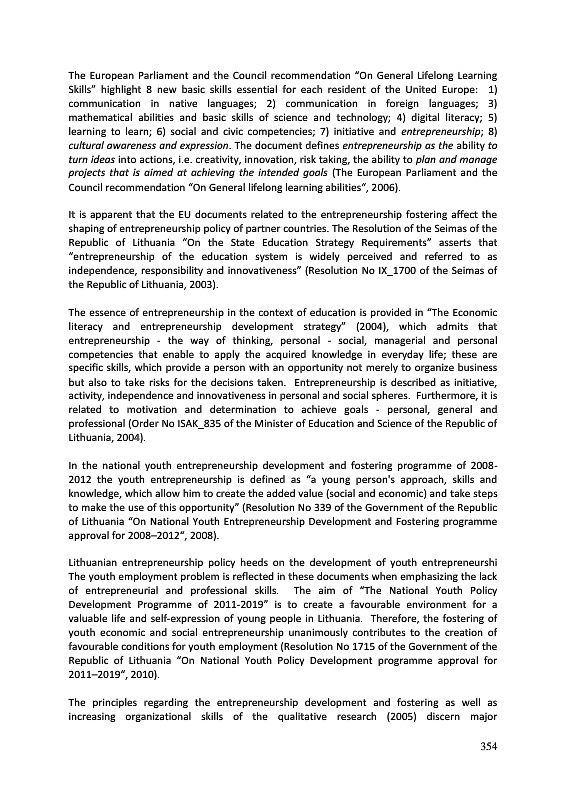 The European Parliament and the Council recommendation “On General Lifelong Learning Skills” highlight 8 new basic skills essential for each resident of the United Europe: 1) communication in native languages; 2) communication in foreign languages; 3) mathematical abilities and basic skills of science and technology; 4) digital literacy; 5) learning to learn; 6) social and civic competencies; 7) initiative and entrepreneurship; 8) cultural awareness and expression. The document defines entrepreneurship as the ability to turn ideas into actions, i.e. creativity, innovation, risk taking, the ability to plan and manage projects that is aimed at achieving the intended goals (The European Parliament and the Council recommendation “On General lifelong learning abilities“, 2006).

It is apparent that the EU documents related to the entrepreneurship fostering affect the shaping of entrepreneurship policy of partner countries. The Resolution of the Seimas of the Republic of Lithuania “On the State Education Strategy Requirements” asserts that “entrepreneurship of the education system is widely perceived and referred to as independence, responsibility and innovativeness” (Resolution No IX_1700 of the Seimas of the Republic of Lithuania, 2003).

The essence of entrepreneurship in the context of education is provided in “The Economic literacy and entrepreneurship development strategy” (2004), which admits that entrepreneurship - the way of thinking, personal - social, managerial and personal competencies that enable to apply the acquired knowledge in everyday life; these are specific skills, which provide a person with an opportunity not merely to organize business but also to take risks for the decisions taken. Entrepreneurship is described as initiative, activity, independence and innovativeness in personal and social spheres. Furthermore, it is related to motivation and determination to achieve goals - personal, general and professional (Order No ISAK_835 of the Minister of Education and Science of the Republic of Lithuania, 2004).

In the national youth entrepreneurship development and fostering programme of 2008-2012 the youth entrepreneurship is defined as “a young person's approach, skills and knowledge, which allow him to create the added value (social and economic) and take steps to make the use of this opportunity” (Resolution No 339 of the Government of the Republic of Lithuania “On National Youth Entrepreneurship Development and Fostering programme approval for 2008–2012“, 2008).

Lithuanian entrepreneurship policy heeds on the development of youth entrepreneurshi The youth employment problem is reflected in these documents when emphasizing the lack of entrepreneurial and professional skills. The aim of “The National Youth Policy Development Programme of 2011-2019” is to create a favourable environment for a valuable life and self-expression of young people in Lithuania. Therefore, the fostering of youth economic and social entrepreneurship unanimously contributes to the creation of favourable conditions for youth employment (Resolution No 1715 of the Government of the Republic of Lithuania “On National Youth Policy Development programme approval for 2011–2019“, 2010).

The principles regarding the entrepreneurship development and fostering as well as increasing organizational skills of the qualitative research (2005) discern major

354